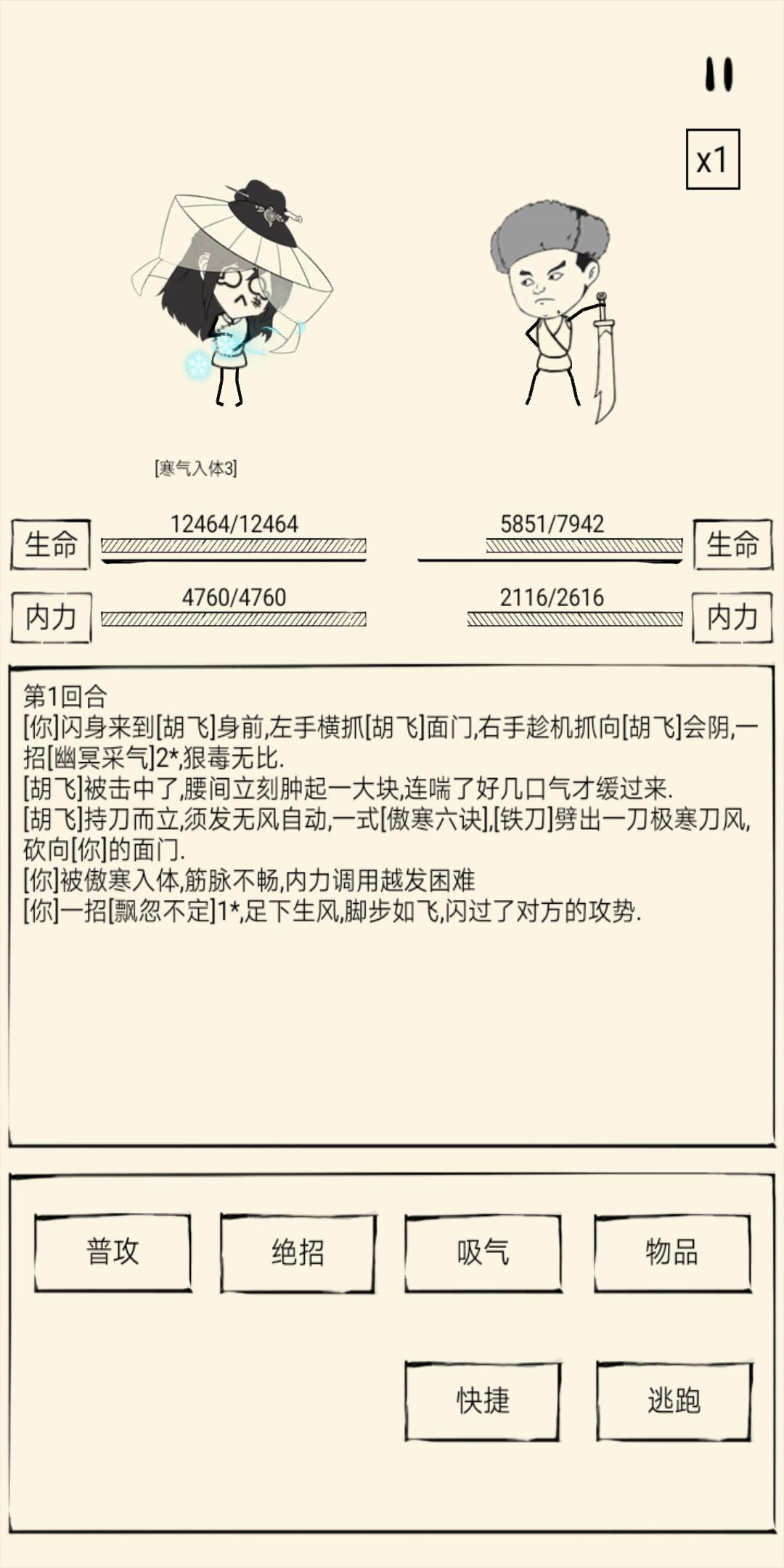 x1

[寒气入体3]

生命 12464/12464

5851/7942 生命

内力 4760/4760

2116/2616 内力

第1回合
[你]闪身来到[胡飞]身前,左手横抓[胡飞]面门,右手趁机抓向[胡飞]会阴,一招[幽冥采气]2*,狠毒无比.
[胡飞]被击中了,腰间立刻肿起一大块,连喘了好几口气才缓过来.
[胡飞]持刀而立,须发无风自动,一式[傲寒六诀],[铁刀]劈出一刀极寒刀风,砍向[你]的面门.
[你]被傲寒入体,筋脉不畅,内力调用越发困难
[你]一招[飘忽不定]1*,足下生风,脚步如飞,闪过了对方的攻势.

普攻
绝招
吸气
物品
快捷
逃跑